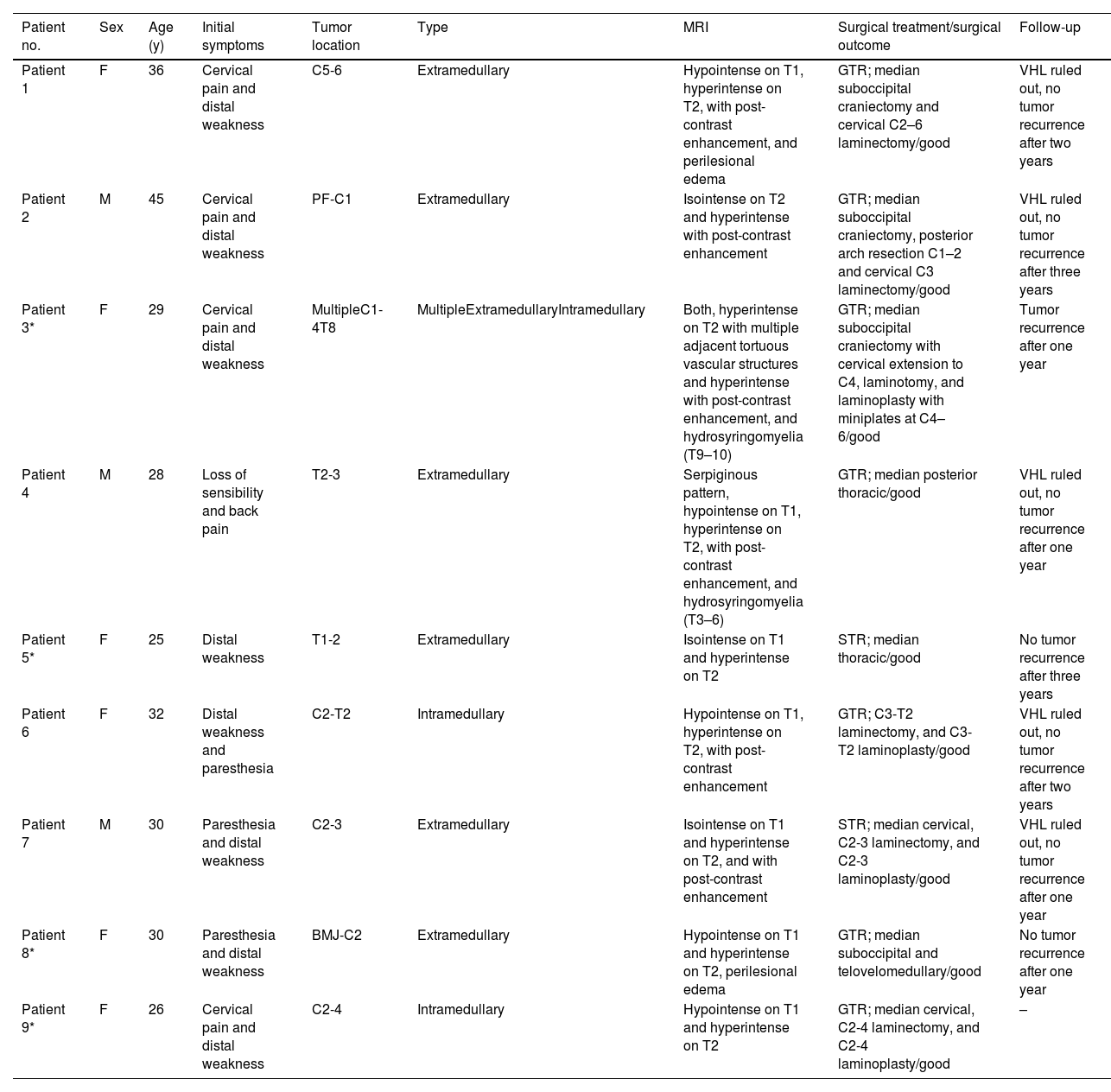 | Patient no. | Sex | Age (y) | Initial symptoms | Tumor location | Type | MRI | Surgical treatment/surgical outcome | Follow-up |
|---|---|---|---|---|---|---|---|---|
| Patient 1 | F | 36 | Cervical pain and distal weakness | C5-6 | Extramedullary | Hypointense on T1, hyperintense on T2, with post-contrast enhancement, and perilesional edema | GTR; median suboccipital craniectomy and cervical C2–6 laminectomy/good | VHL ruled out, no tumor recurrence after two years |
| Patient 2 | M | 45 | Cervical pain and distal weakness | PF-C1 | Extramedullary | Isointense on T2 and hyperintense with post-contrast enhancement | GTR; median suboccipital craniectomy, posterior arch resection C1–2 and cervical C3 laminectomy/good | VHL ruled out, no tumor recurrence after three years |
| Patient 3* | F | 29 | Cervical pain and distal weakness | MultipleC1-4T8 | MultipleExtramedullaryIntramedullary | Both, hyperintense on T2 with multiple adjacent tortuous vascular structures and hyperintense with post-contrast enhancement, and hydrosyringomyelia (T9–10) | GTR; median suboccipital craniectomy with cervical extension to C4, laminotomy, and laminoplasty with miniplates at C4–6/good | Tumor recurrence after one year |
| Patient 4 | M | 28 | Loss of sensibility and back pain | T2-3 | Extramedullary | Serpiginous pattern, hypointense on T1, hyperintense on T2, with post-contrast enhancement, and hydrosyringomyelia (T3–6) | GTR; median posterior thoracic/good | VHL ruled out, no tumor recurrence after one year |
| Patient 5* | F | 25 | Distal weakness | T1-2 | Extramedullary | Isointense on T1 and hyperintense on T2 | STR; median thoracic/good | No tumor recurrence after three years |
| Patient 6 | F | 32 | Distal weakness and paresthesia | C2-T2 | Intramedullary | Hypointense on T1, hyperintense on T2, with post-contrast enhancement | GTR; C3-T2 laminectomy, and C3-T2 laminoplasty/good | VHL ruled out, no tumor recurrence after two years |
| Patient 7 | M | 30 | Paresthesia and distal weakness | C2-3 | Extramedullary | Isointense on T1 and hyperintense on T2, and with post-contrast enhancement | STR; median cervical, C2-3 laminectomy, and C2-3 laminoplasty/good | VHL ruled out, no tumor recurrence after one year |
| Patient 8* | F | 30 | Paresthesia and distal weakness | BMJ-C2 | Extramedullary | Hypointense on T1 and hyperintense on T2, perilesional edema | GTR; median suboccipital and telovelomedullary/good | No tumor recurrence after one year |
| Patient 9* | F | 26 | Cervical pain and distal weakness | C2-4 | Intramedullary | Hypointense on T1 and hyperintense on T2 | GTR; median cervical, C2-4 laminectomy, and C2-4 laminoplasty/good | – |